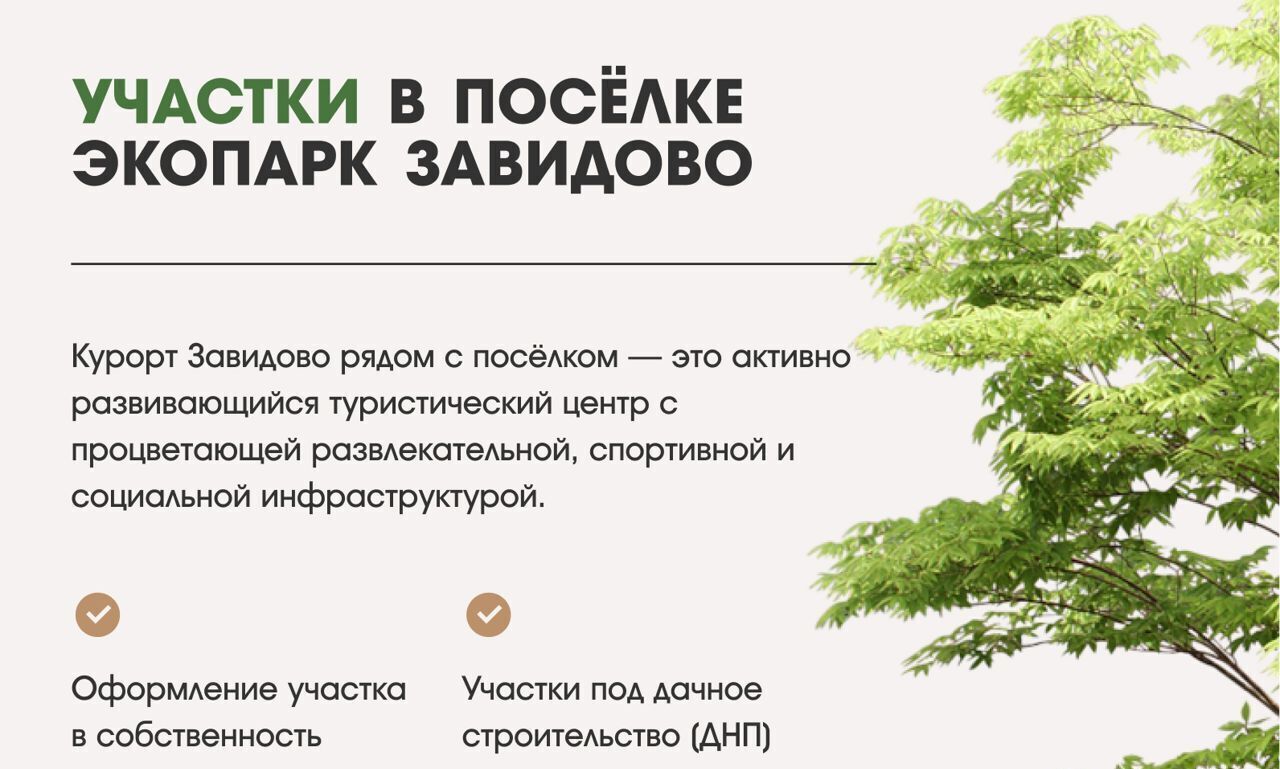 УЧАСТКИ В ПОСЁЛКЕ ЭКОПАРК ЗАВИДОВО

Курорт Завидово рядом с посёлком — это активно развивающийся туристический центр с процветающей развлекательной, спортивной и социальной инфраструктурой.

Оформление участка в собственность

Участки под дачное строительство (ДНП)